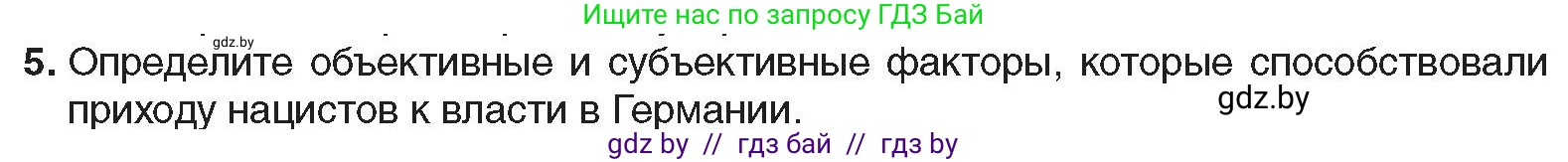 Ищите нас по запросу ГДЗ Бай

gdz.by

5. Определите объективные и субъективные факторы, которые способствовали приходу нацистов к власти в Германии.

gdz.by

gdz by // гдз бай // гдз by